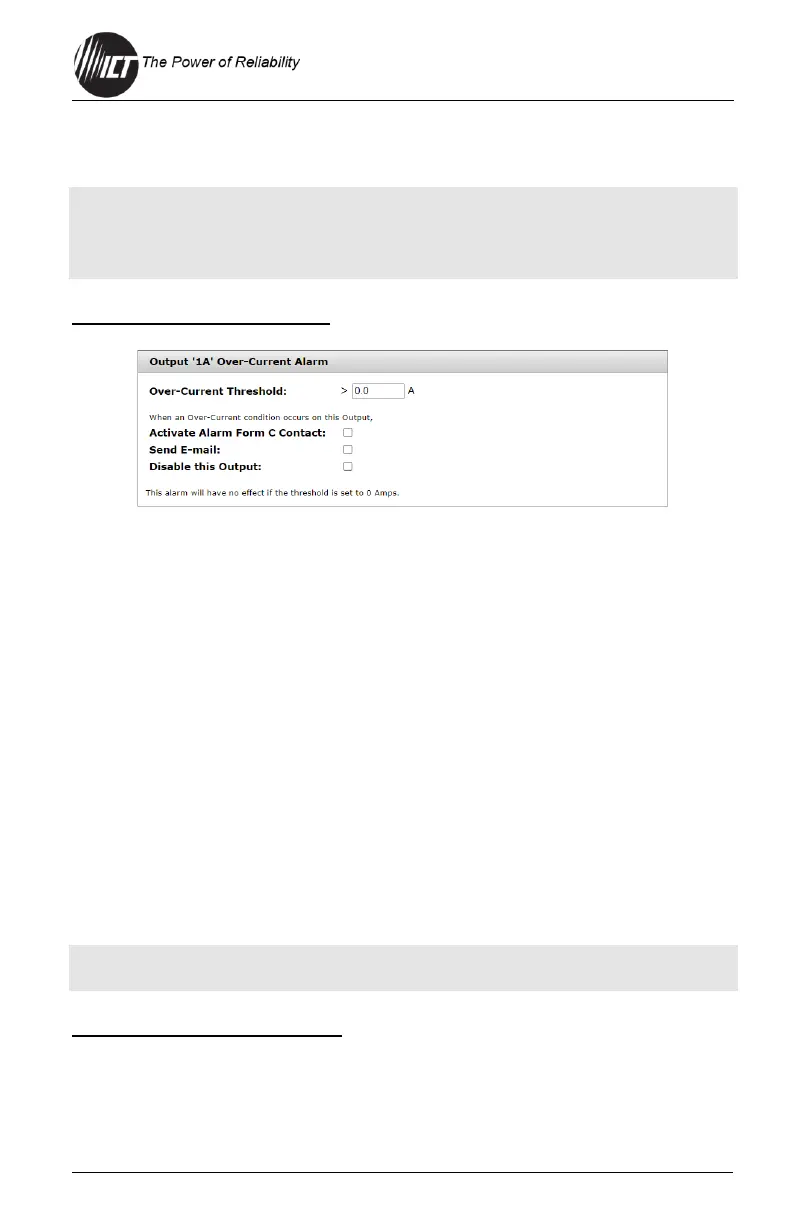 ICT The Power of Reliability

Output '1A' Over-Current Alarm

Over-Current Threshold: > 0.0 A

When an Over-Current condition occurs on this Output,

Activate Alarm Form C Contact:

Send E-mail:

Disable this Output:

This alarm will have no effect if the threshold is set to 0 Amps.